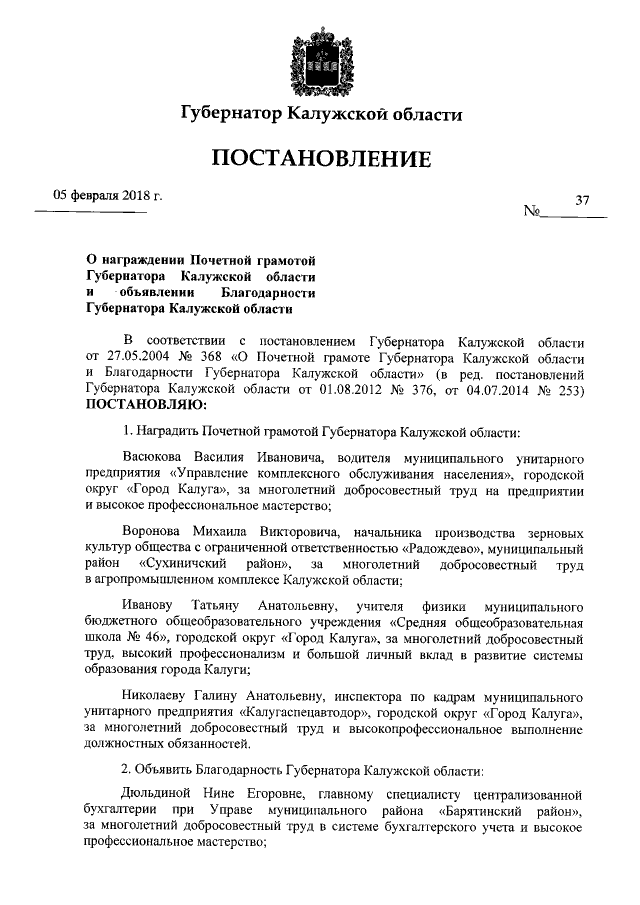 Губернатор Калужской области

ПОСТАНОВЛЕНИЕ

05 февраля 2018 г.

№ 37

О награждении Почетной грамотой Губернатора Калужской области и объявлении Благодарности Губернатора Калужской области

В соответствии с постановлением Губернатора Калужской области от 27.05.2004 № 368 «О Почетной грамоте Губернатора Калужской области и Благодарности Губернатора Калужской области» (в ред. постановлений Губернатора Калужской области от 01.08.2012 № 376, от 04.07.2014 № 253) ПОСТАНОВЛЯЮ:

1. Наградить Почетной грамотой Губернатора Калужской области:

Васюкова Василия Ивановича, водителя муниципального унитарного предприятия «Управление комплексного обслуживания населения», городской округ «Город Калуга», за многолетний добросовестный труд на предприятии и высокое профессиональное мастерство;

Воронова Михаила Викторовича, начальника производства зерновых культур общества с ограниченной ответственностью «Радождево», муниципальный район «Сухиничский район», за многолетний добросовестный труд в агропромышленном комплексе Калужской области;

Иванову Татьяну Анатольевну, учителя физики муниципального бюджетного общеобразовательного учреждения «Средняя общеобразовательная школа № 46», городской округ «Город Калуга», за многолетний добросовестный труд, высокий профессионализм и большой личный вклад в развитие системы образования города Калуги;

Николаеву Галину Анатольевну, инспектора по кадрам муниципального унитарного предприятия «Калугаспецавтодор», городской округ «Город Калуга», за многолетний добросовестный труд и высокопрофессиональное выполнение должностных обязанностей.

2. Объявить Благодарность Губернатора Калужской области:

Дюльдиной Нине Егоровне, главному специалисту централизованной бухгалтерии при Управе муниципального района «Барятинский район», за многолетний добросовестный труд в системе бухгалтерского учета и высокое профессиональное мастерство;